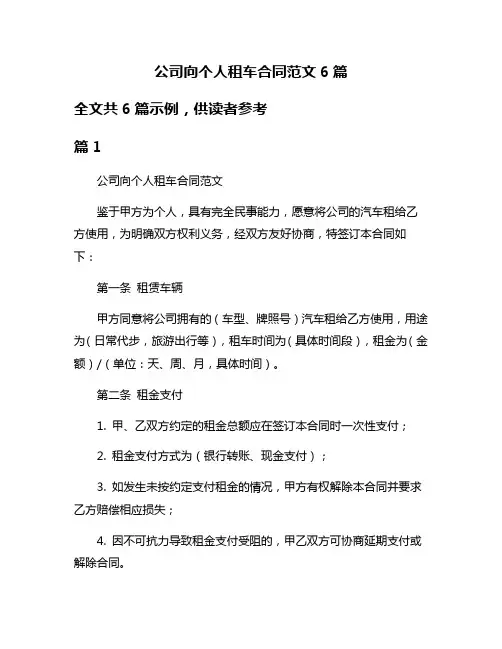 公司向个人租车合同范文 6 篇

全文共 6 篇示例，供读者参考

篇 1

公司向个人租车合同范文

鉴于甲方为个人，具有完全民事能力，愿意将公司的汽车租给乙方使用，为明确双方权利义务，经双方友好协商，特签订本合同如下：

第一条 租赁车辆

甲方同意将公司拥有的（车型、牌照号）汽车租给乙方使用，用途为（日常代步，旅游出行等），租车时间为（具体时间段），租金为（金额）/（单位：天、周、月，具体时间）。

第二条 租金支付

1. 甲、乙双方约定的租金总额应在签订本合同时一次性支付；

2. 租金支付方式为（银行转账、现金支付）；

3. 如发生未按约定支付租金的情况，甲方有权解除本合同并要求乙方赔偿相应损失；

4. 因不可抗力导致租金支付受阻的，甲乙双方可协商延期支付或解除合同。